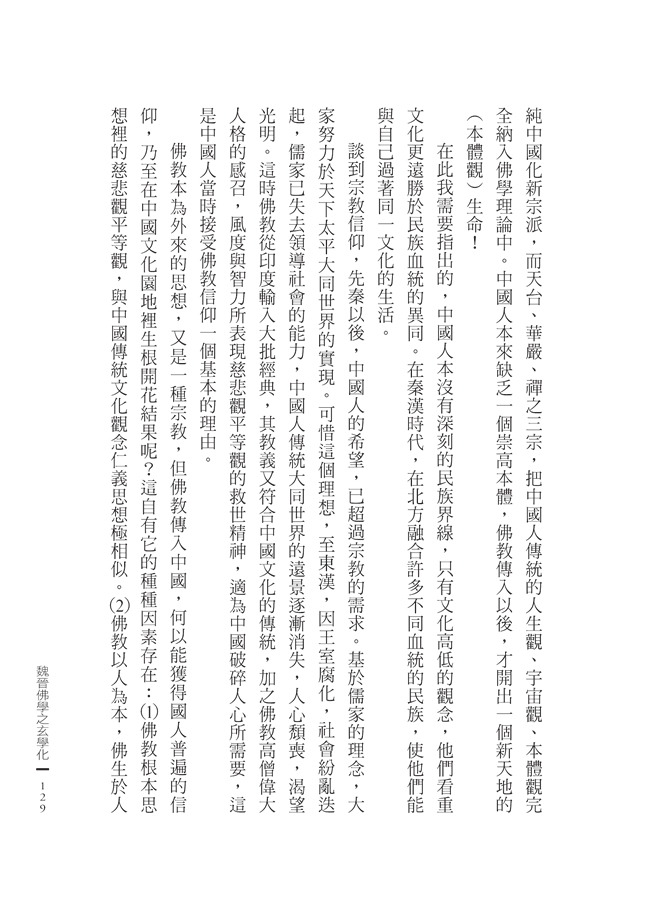 純中國化新宗派，而天台、華嚴、禪之三宗，把中國人傳統的人生觀、宇宙觀、本體觀完全納入佛學理論中。中國人本來缺乏一個崇高本體，佛教傳入以後，才開出一個新天地的（本體觀）生命！

在此我需要指出的，中國人本沒有深刻的民族界線，只有文化高低的觀念，他們看重文化更遠勝於民族血統的異同。在秦漢時代，在北方融合許多不同血統的民族，使他們能與自己過著同一文化的生活。

談到宗教信仰，先秦以後，中國人的希望，已超過宗教的需求。基於儒家的理念，大家努力於天下太平大同世界的實現。可惜這個理想，至東漢，因王室腐化，社會紛亂迭起，儒家已失去領導社會的能力，中國人傳統大同世界的遠景逐漸消失，人心頹喪，渴望光明。這時佛教從印度輸入大批經典，其教義又符合中國文化的傳統，加之佛教高僧偉大人格的感召，風度與智力所表現慈悲觀平等觀的救世精神，適為中國破碎人心所需要，這是中國人當時接受佛教信仰一個基本的理由。

佛教本為外來的思想，又是一種宗教，但佛教傳入中國，何以能獲得國人普遍的信仰，乃至在中國文化園地裡生根開花結果呢？這自有它的種種因素存在：(1)佛教根本思想裡的慈悲觀平等觀，與中國傳統文化觀念仁義思想極相似。(2)佛教以人為本，佛生於人

魏晉佛學之玄學化 129